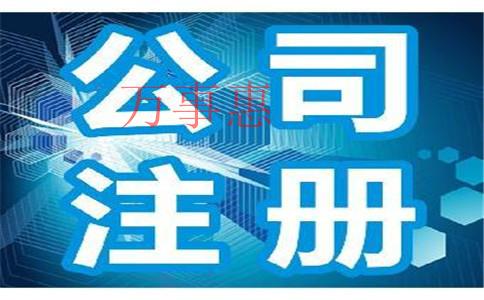 公司
万事惠
注册